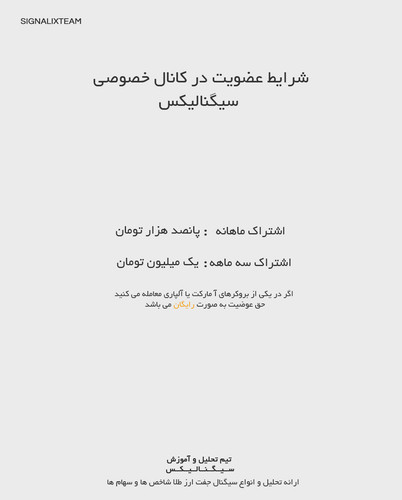 SIGNALIXTEAM

شرایط عضویت در کانال خصوصی سیگنالیکس

اشتراک ماهانه : پانصد هزار تومان

اشتراک سه ماهه : یک میلیون تومان

اگر در یکی از بروکرهای آ مارکت یا آلپاری معامله می کنید حق عوضیت به صورت رایگان می باشد

تیم تحلیل و آموزش
سیگنالیکس
ارائه تحلیل و انواع سیگنال جفت ارز طلا شاخص ها و سهام ها